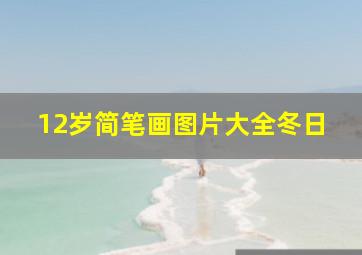 12岁简笔画图片大全冬日